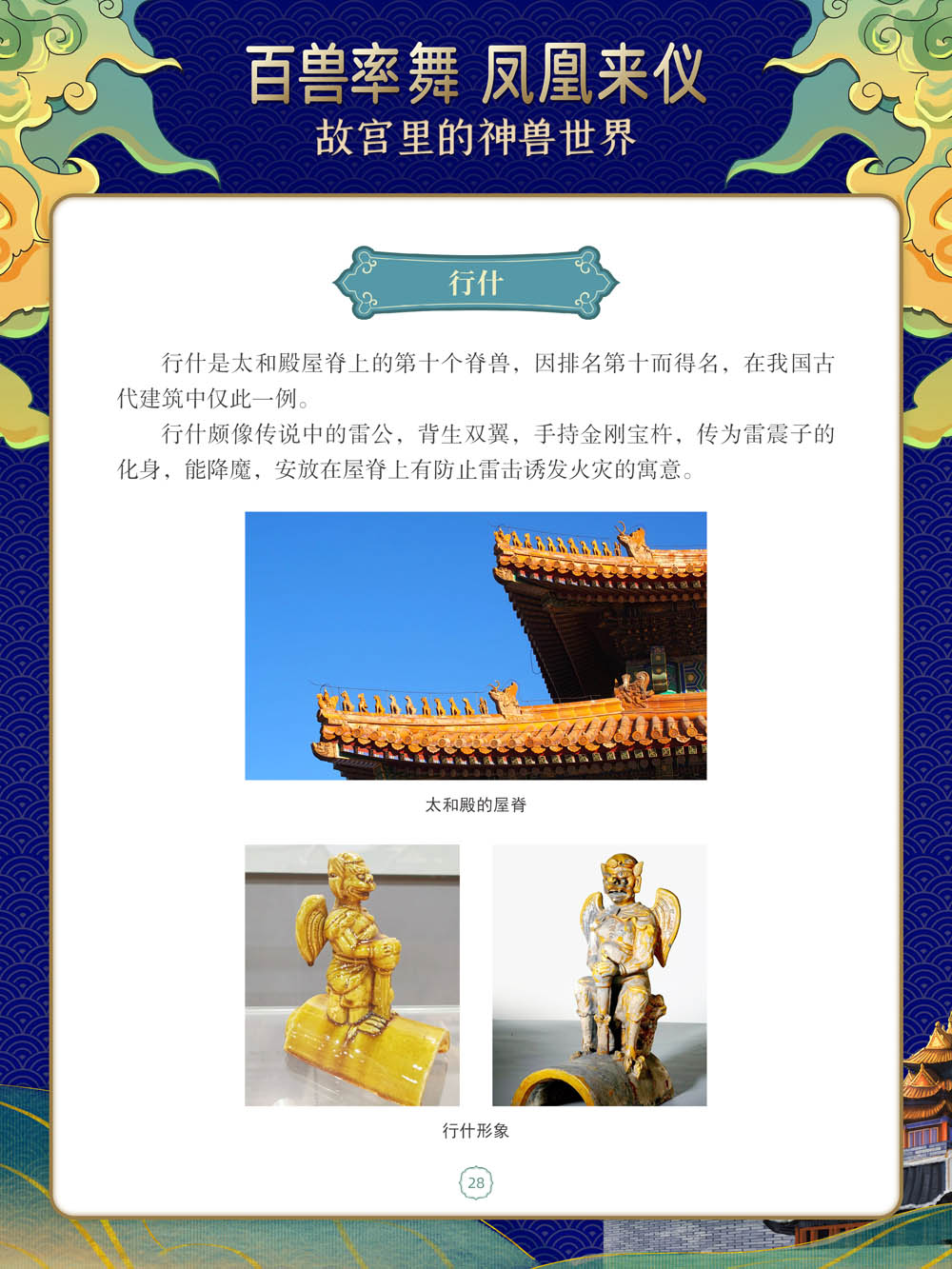 百兽率舞 凤凰来仪
故宫里的神兽世界

行什

行什是太和殿屋脊上的第十个脊兽，因排名第十而得名，在我国古代建筑中仅此一例。

行什颇像传说中的雷公，背生双翼，手持金刚宝杵，传为雷震子的化身，能降魔，安放在屋脊上有防止雷击诱发火灾的寓意。

太和殿的屋脊

行什形象

28